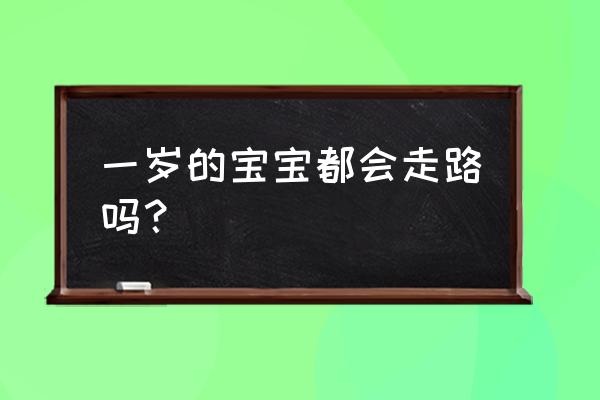 一岁的宝宝都会走路吗？